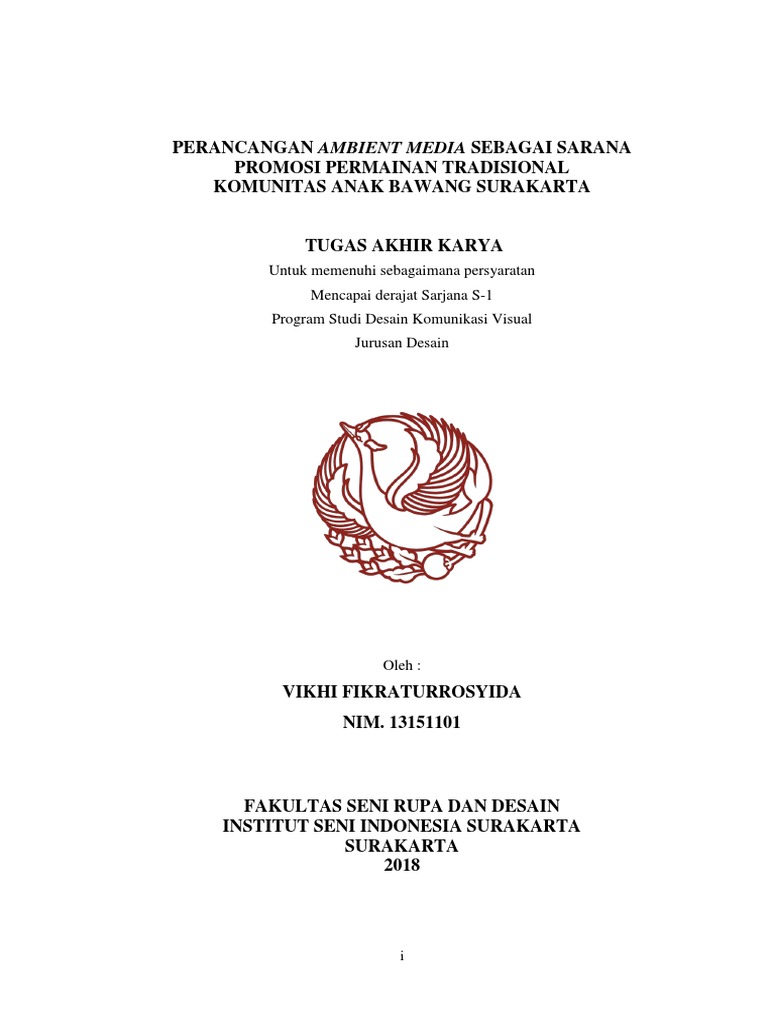 PERANCANGAN AMBIENT MEDIA SEBAGAI SARANA
PROMOSI PERMAINAN TRADISIONAL
KOMUNITAS ANAK BAWANG SURAKARTA

TUGAS AKHIR KARYA

Untuk memenuhi sebagaimana persyaratan
Mencapai derajat Sarjana S-1
Program Studi Desain Komunikasi Visual
Jurusan Desain

Oleh :

VIKHI FIKRATURROSYIDA

NIM. 13151101

FAKULTAS SENI RUPA DAN DESAIN
INSTITUT SENI INDONESIA SURAKARTA
SURAKARTA
2018

i